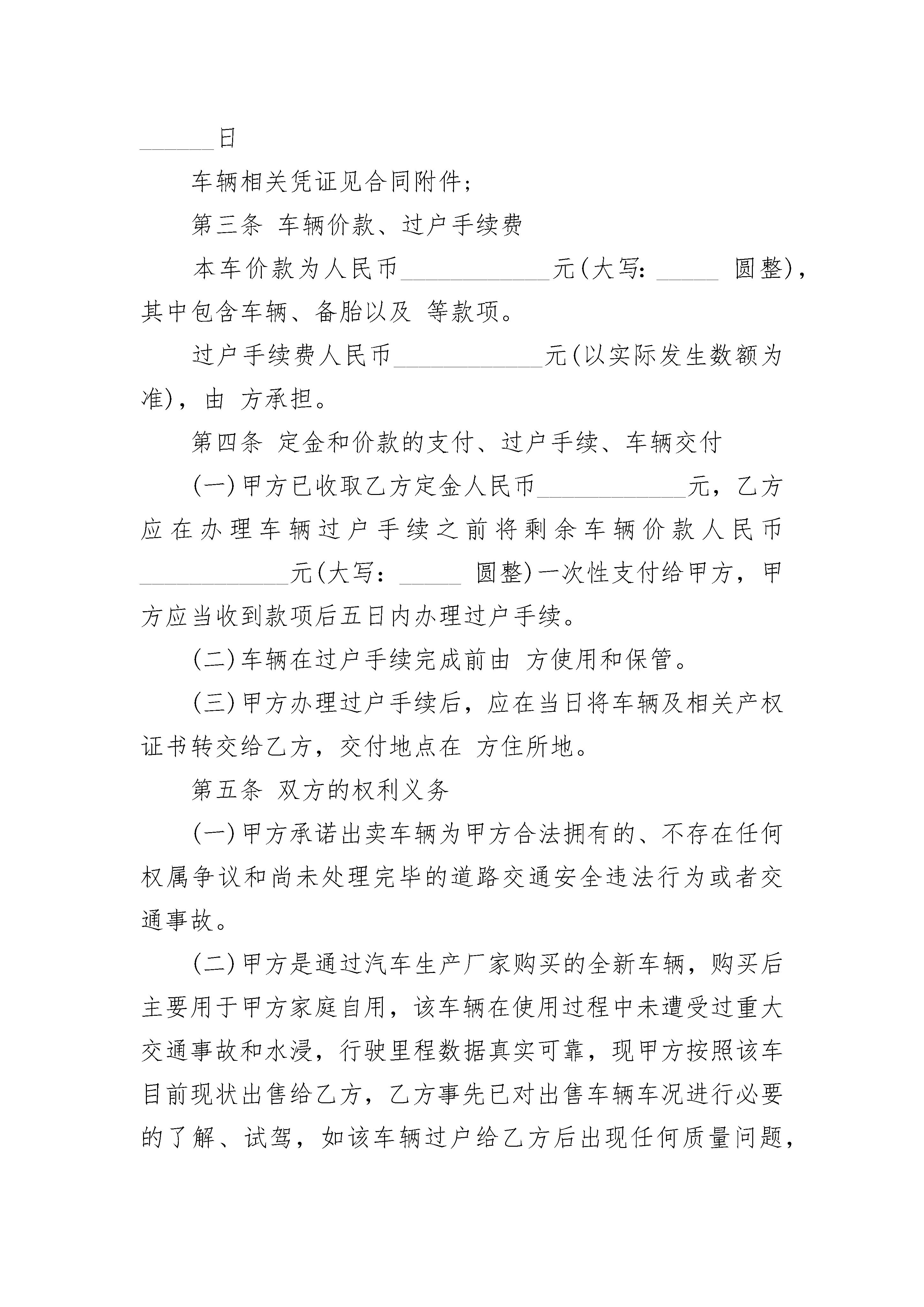 ______日

车辆相关凭证见合同附件;

第三条 车辆价款、过户手续费

本车价款为人民币____________元(大写:_____ 圆整),其中包含车辆、备胎以及 等款项。

过户手续费人民币____________元(以实际发生数额为准),由 方承担。

第四条 定金和价款的支付、过户手续、车辆交付

(一)甲方已收取乙方定金人民币____________元,乙方应在办理车辆过户手续之前将剩余车辆价款人民币____________元(大写:_____ 圆整)一次性支付给甲方,甲方应当收到款项后五日内办理过户手续。

(二)车辆在过户手续完成前由 方使用和保管。

(三)甲方办理过户手续后,应在当日将车辆及相关产权证书转交给乙方,交付地点在 方住所地。

第五条 双方的权利义务

(一)甲方承诺出卖车辆为甲方合法拥有的、不存在任何权属争议和尚未处理完毕的道路交通安全违法行为或者交通事故。

(二)甲方是通过汽车生产厂家购买的全新车辆,购买后主要用于甲方家庭自用,该车辆在使用过程中未遭受过重大交通事故和水浸,行驶里程数据真实可靠,现甲方按照该车目前现状出售给乙方,乙方事先已对出售车辆车况进行必要的了解、试驾,如该车辆过户给乙方后出现任何质量问题,